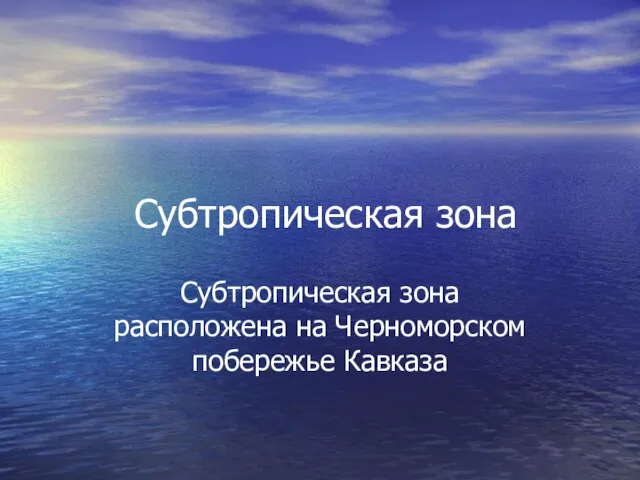 Субтропическая зона

Субтропическая зона расположена на Черноморском побережье Кавказа